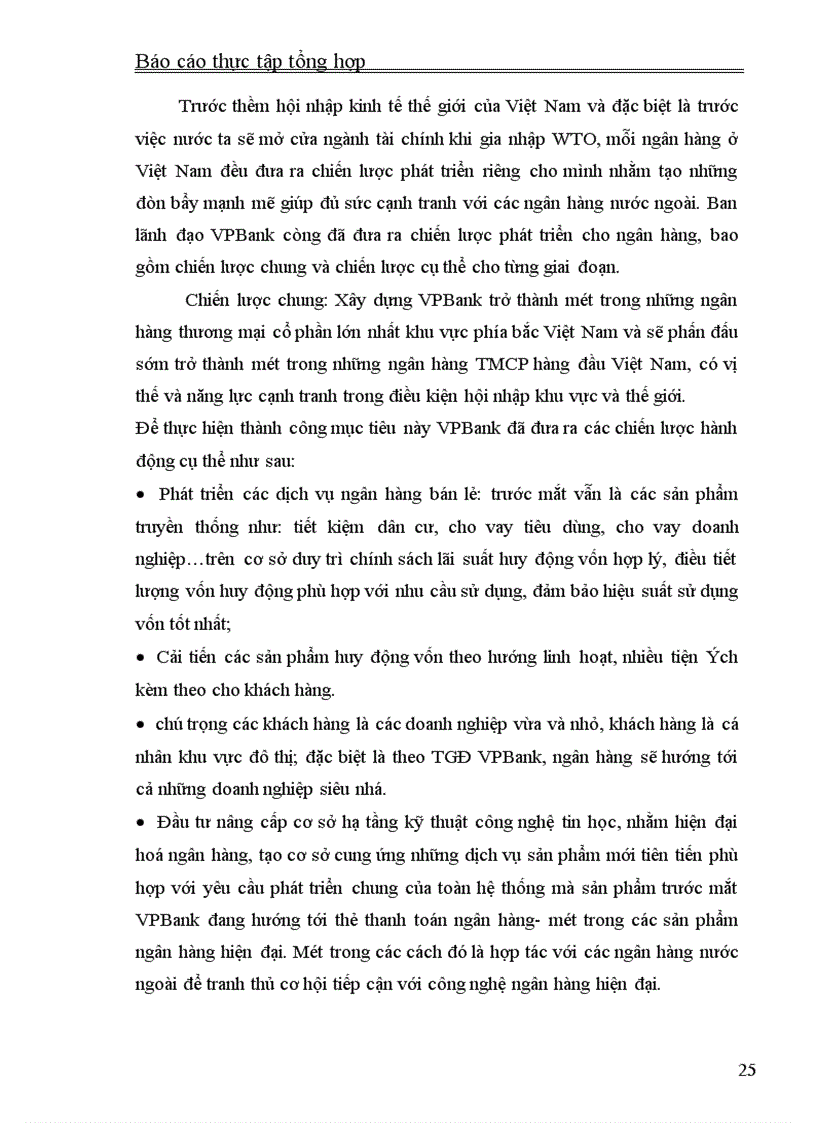 Báo cáo thực tập tổng hợp

Trước thềm hội nhập kinh tế thế giới của Việt Nam và đặc biệt là trước việc nước ta sẽ mở cửa ngành tài chính khi gia nhập WTO, mỗi ngân hàng ở Việt Nam đều đưa ra chiến lược phát triển riêng cho mình nhằm tạo những đòn bẩy mạnh mẽ giúp đủ sức cạnh tranh với các ngân hàng nước ngoài. Ban lãnh đạo VPBank còng đã đưa ra chiến lược phát triển cho ngân hàng, bao gồm chiến lược chung và chiến lược cụ thể cho từng giai đoạn.

Chiến lược chung: Xây dựng VPBank trở thành mét trong những ngân hàng thương mại cổ phần lớn nhất khu vực phía bắc Việt Nam và sẽ phấn đấu sớm trở thành mét trong những ngân hàng TMCP hàng đầu Việt Nam, có vị thế và năng lực cạnh tranh trong điều kiện hội nhập khu vực và thế giới.
Để thực hiện thành công mục tiêu này VPBank đã đưa ra các chiến lược hành động cụ thể như sau:

• Phát triển các dịch vụ ngân hàng bán lẻ: trước mắt vẫn là các sản phẩm truyền thống như: tiết kiệm dân cư, cho vay tiêu dùng, cho vay doanh nghiệp…trên cơ sở duy trì chính sách lãi suất huy động vốn hợp lý, điều tiết lượng vốn huy động phù hợp với nhu cầu sử dụng, đảm bảo hiệu suất sử dụng vốn tốt nhất;

• Cải tiến các sản phẩm huy động vốn theo hướng linh hoạt, nhiều tiện Ých kèm theo cho khách hàng.

• chú trọng các khách hàng là các doanh nghiệp vừa và nhỏ, khách hàng là cá nhân khu vực đô thị; đặc biệt là theo TGĐ VPBank, ngân hàng sẽ hướng tới cả những doanh nghiệp siêu nhá.

• Đầu tư nâng cấp cơ sở hạ tầng kỹ thuật công nghệ tin học, nhằm hiện đại hoá ngân hàng, tạo cơ sở cung ứng những dịch vụ sản phẩm mới tiên tiến phù hợp với yêu cầu phát triển chung của toàn hệ thống mà sản phẩm trước mắt VPBank đang hướng tới thẻ thanh toán ngân hàng- mét trong các sản phẩm ngân hàng hiện đại. Mét trong các cách đó là hợp tác với các ngân hàng nước ngoài để tranh thủ cơ hội tiếp cận với công nghệ ngân hàng hiện đại.

25